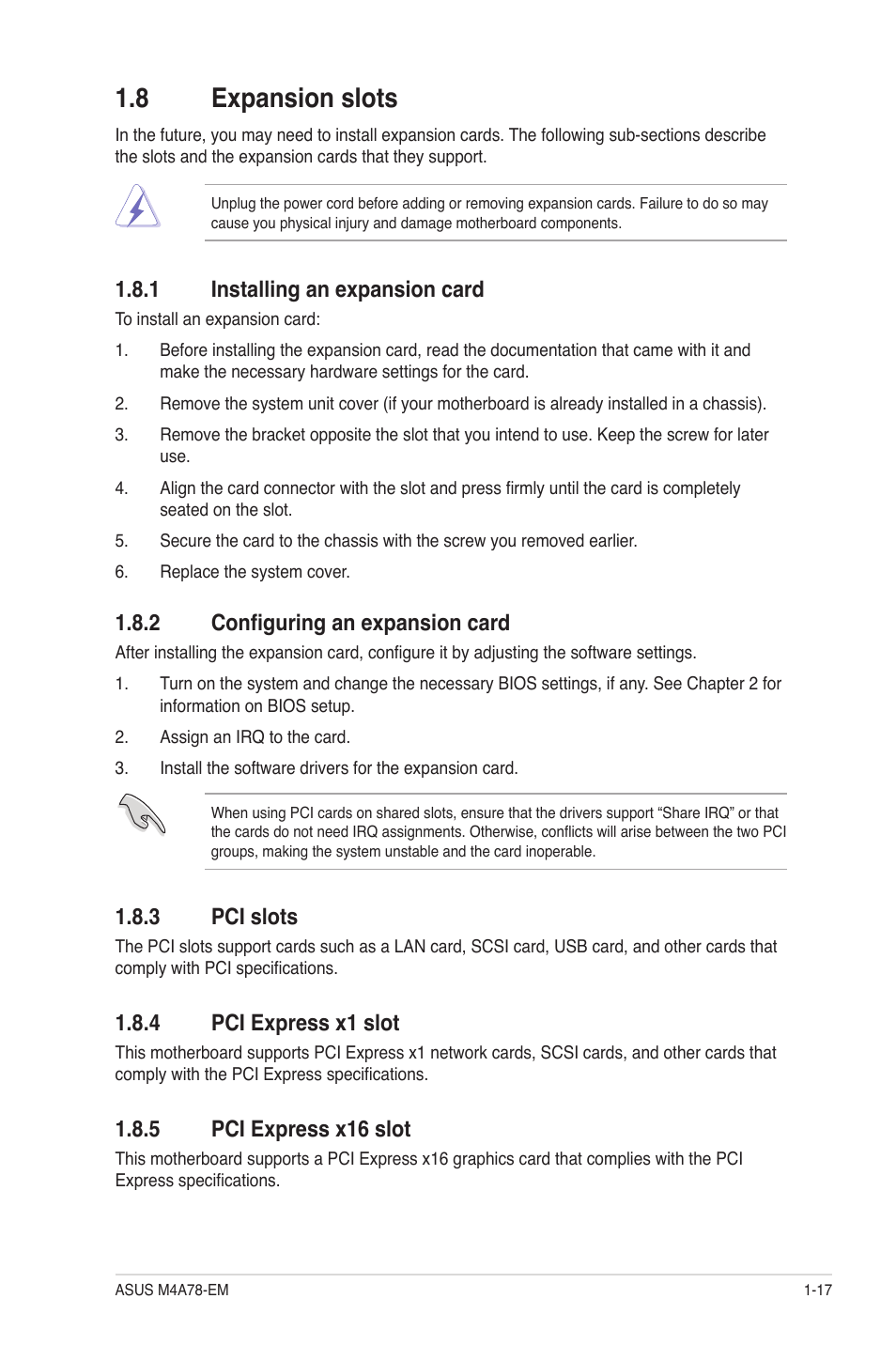 1.8 Expansion slots

In the future, you may need to install expansion cards. The following sub-sections describe the slots and the expansion cards that they support.

Unplug the power cord before adding or removing expansion cards. Failure to do so may cause you physical injury and damage motherboard components.

1.8.1 Installing an expansion card

To install an expansion card:

1. Before installing the expansion card, read the documentation that came with it and make the necessary hardware settings for the card.

2. Remove the system unit cover (if your motherboard is already installed in a chassis).

3. Remove the bracket opposite the slot that you intend to use. Keep the screw for later use.

4. Align the card connector with the slot and press firmly until the card is completely seated on the slot.

5. Secure the card to the chassis with the screw you removed earlier.

6. Replace the system cover.

1.8.2 Configuring an expansion card

After installing the expansion card, configure it by adjusting the software settings.

1. Turn on the system and change the necessary BIOS settings, if any. See Chapter 2 for information on BIOS setup.

2. Assign an IRQ to the card.

3. Install the software drivers for the expansion card.

When using PCI cards on shared slots, ensure that the drivers support “Share IRQ” or that the cards do not need IRQ assignments. Otherwise, conflicts will arise between the two PCI groups, making the system unstable and the card inoperable.

1.8.3 PCI slots

The PCI slots support cards such as a LAN card, SCSI card, USB card, and other cards that comply with PCI specifications.

1.8.4 PCI Express x1 slot

This motherboard supports PCI Express x1 network cards, SCSI cards, and other cards that comply with the PCI Express specifications.

1.8.5 PCI Express x16 slot

This motherboard supports a PCI Express x16 graphics card that complies with the PCI Express specifications.

ASUS M4A78-EM 1-17